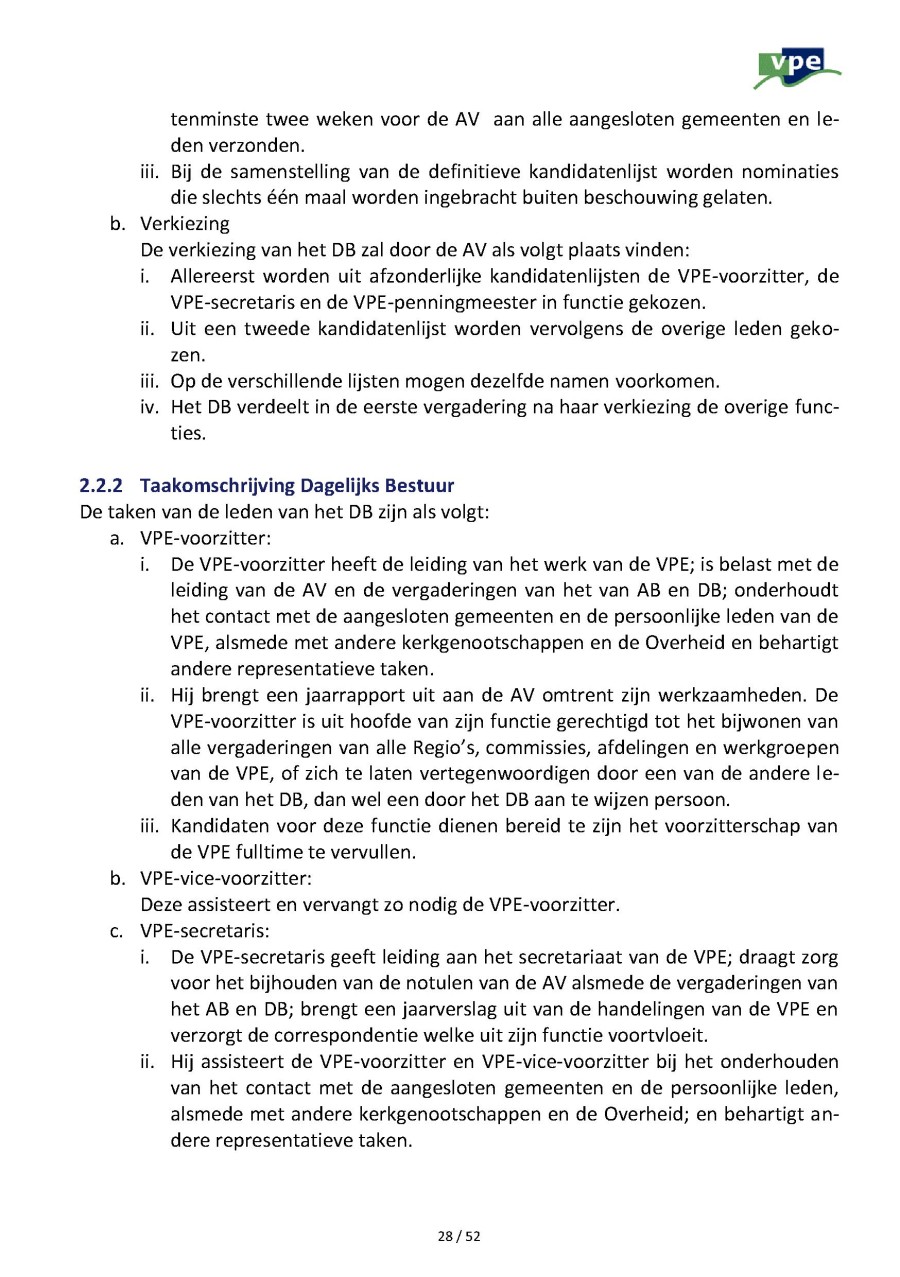 vpe

tenminste twee weken voor de AV aan alle aangesloten gemeenten en leden verzonden.
iii. Bij de samenstelling van de definitieve kandidatenlijst worden nominaties die slechts één maal worden ingebracht buiten beschouwing gelaten.
b. Verkiezing
De verkiezing van het DB zal door de AV als volgt plaats vinden:
i. Allereerst worden uit afzonderlijke kandidatenlijsten de VPE-voorzitter, de VPE-secretaris en de VPE-penningmeester in functie gekozen.
ii. Uit een tweede kandidatenlijst worden vervolgens de overige leden gekozen.
iii. Op de verschillende lijsten mogen dezelfde namen voorkomen.
iv. Het DB verdeelt in de eerste vergadering na haar verkiezing de overige functies.

2.2.2 Taakomschrijving Dagelijks Bestuur
De taken van de leden van het DB zijn als volgt:
a. VPE-voorzitter:
i. De VPE-voorzitter heeft de leiding van het werk van de VPE; is belast met de leiding van de AV en de vergaderingen van het van AB en DB; onderhoudt het contact met de aangesloten gemeenten en de persoonlijke leden van de VPE, alsmede met andere kerkgenootschappen en de Overheid en behartigt andere representatieve taken.
ii. Hij brengt een jaarrapport uit aan de AV omtrent zijn werkzaamheden. De VPE-voorzitter is uit hoofde van zijn functie gerechtigd tot het bijwonen van alle vergaderingen van alle Regio's, commissies, afdelingen en werkgroepen van de VPE, of zich te laten vertegenwoordigen door een van de andere leden van het DB, dan wel een door het DB aan te wijzen persoon.
iii. Kandidaten voor deze functie dienen bereid te zijn het voorzitterschap van de VPE fulltime te vervullen.
b. VPE-vice-voorzitter:
Deze assisteert en vervangt zo nodig de VPE-voorzitter.
c. VPE-secretaris:
i. De VPE-secretaris geeft leiding aan het secretariaat van de VPE; draagt zorg voor het bijhouden van de notulen van de AV alsmede de vergaderingen van het AB en DB; brengt een jaarverslag uit van de handelingen van de VPE en verzorgt de correspondentie welke uit zijn functie voortvloeit.
ii. Hij assisteert de VPE-voorzitter en VPE-vice-voorzitter bij het onderhouden van het contact met de aangesloten gemeenten en de persoonlijke leden, alsmede met andere kerkgenootschappen en de Overheid; en behartigt andere representatieve taken.

28 / 52